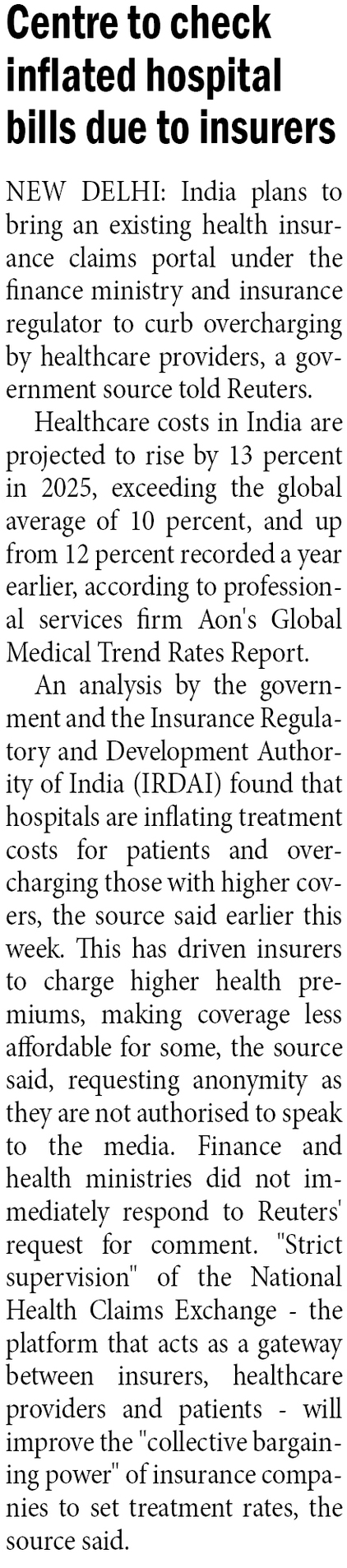 Centre to check inflated hospital bills due to insurers

NEW DELHI: India plans to bring an existing health insurance claims portal under the finance ministry and insurance regulator to curb overcharging by healthcare providers, a government source told Reuters.

Healthcare costs in India are projected to rise by 13 percent in 2025, exceeding the global average of 10 percent, and up from 12 percent recorded a year earlier, according to professional services firm Aon's Global Medical Trend Rates Report.

An analysis by the government and the Insurance Regulatory and Development Authority of India (IRDAI) found that hospitals are inflating treatment costs for patients and overcharging those with higher covers, the source said earlier this week. This has driven insurers to charge higher health premiums, making coverage less affordable for some, the source said, requesting anonymity as they are not authorised to speak to the media. Finance and health ministries did not immediately respond to Reuters' request for comment. "Strict supervision" of the National Health Claims Exchange - the platform that acts as a gateway between insurers, healthcare providers and patients - will improve the "collective bargaining power" of insurance companies to set treatment rates, the source said.